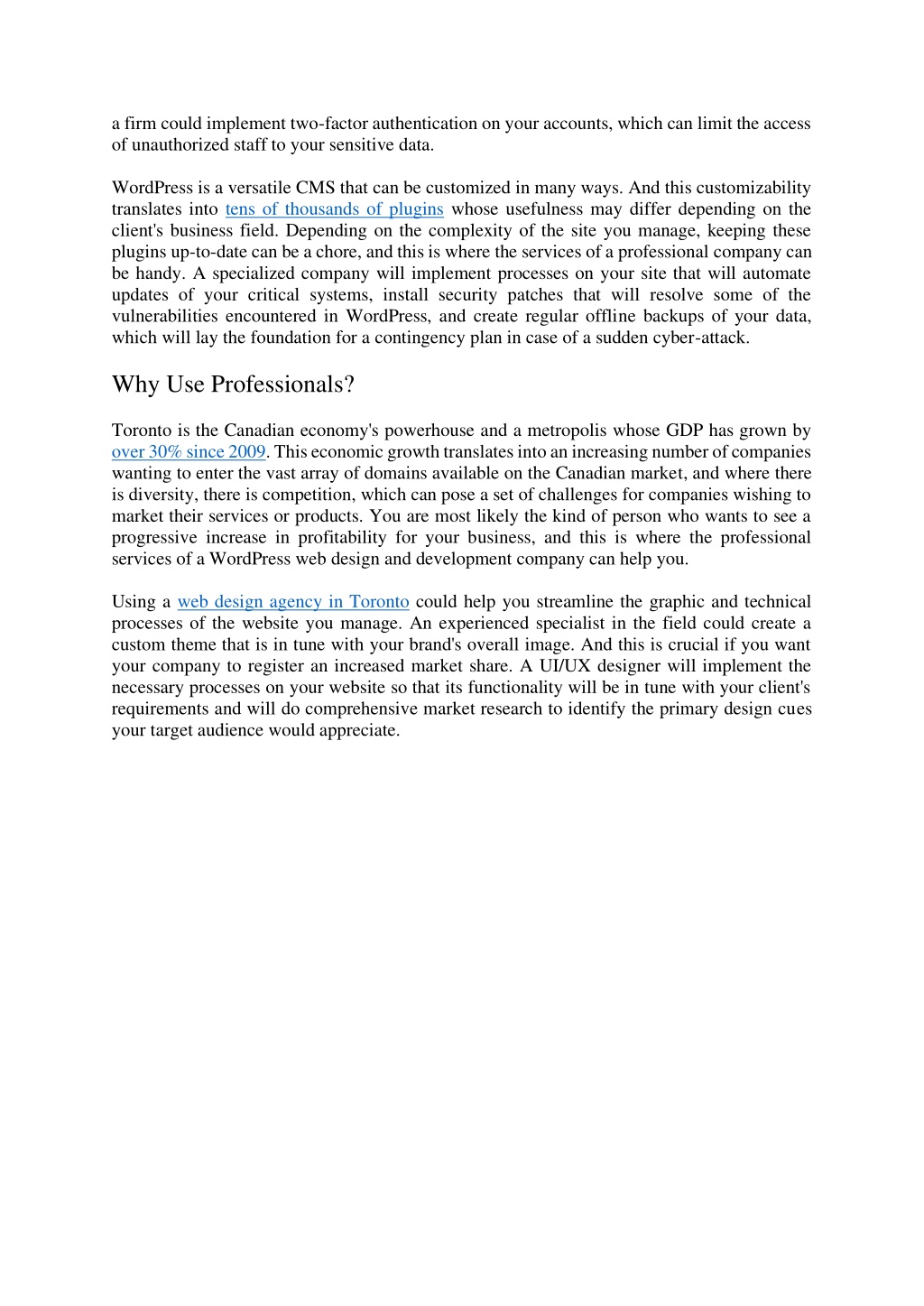 a firm could implement two-factor authentication on your accounts, which can limit the access of unauthorized staff to your sensitive data.

WordPress is a versatile CMS that can be customized in many ways. And this customizability translates into tens of thousands of plugins whose usefulness may differ depending on the client's business field. Depending on the complexity of the site you manage, keeping these plugins up-to-date can be a chore, and this is where the services of a professional company can be handy. A specialized company will implement processes on your site that will automate updates of your critical systems, install security patches that will resolve some of the vulnerabilities encountered in WordPress, and create regular offline backups of your data, which will lay the foundation for a contingency plan in case of a sudden cyber-attack.

Why Use Professionals?

Toronto is the Canadian economy's powerhouse and a metropolis whose GDP has grown by over 30% since 2009. This economic growth translates into an increasing number of companies wanting to enter the vast array of domains available on the Canadian market, and where there is diversity, there is competition, which can pose a set of challenges for companies wishing to market their services or products. You are most likely the kind of person who wants to see a progressive increase in profitability for your business, and this is where the professional services of a WordPress web design and development company can help you.

Using a web design agency in Toronto could help you streamline the graphic and technical processes of the website you manage. An experienced specialist in the field could create a custom theme that is in tune with your brand's overall image. And this is crucial if you want your company to register an increased market share. A UI/UX designer will implement the necessary processes on your website so that its functionality will be in tune with your client's requirements and will do comprehensive market research to identify the primary design cues your target audience would appreciate.